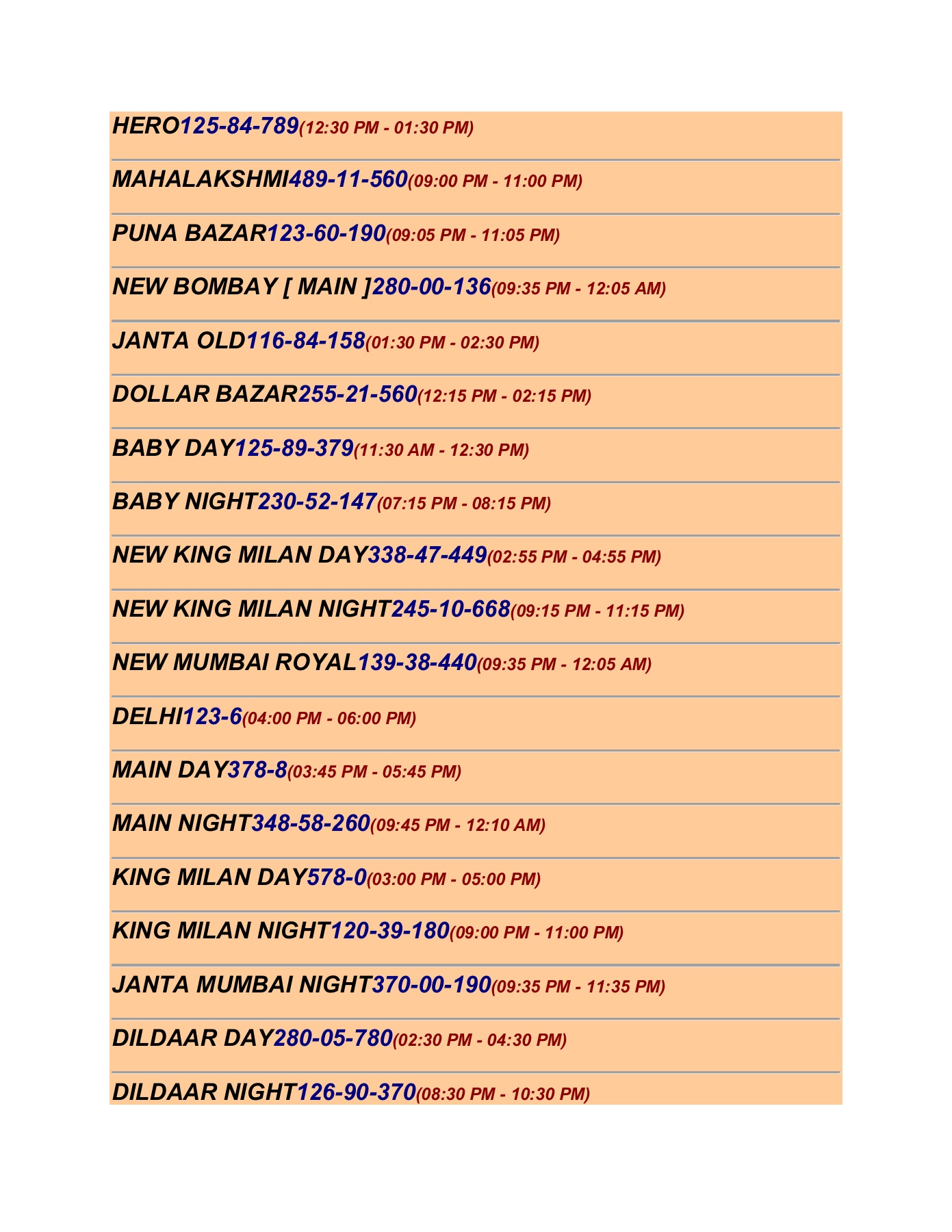 HERO125-84-789(12:30 PM - 01:30 PM)

MAHALAKSHMI489-11-560(09:00 PM - 11:00 PM)

PUNA BAZAR123-60-190(09:05 PM - 11:05 PM)

NEW BOMBAY [ MAIN ]280-00-136(09:35 PM - 12:05 AM)

JANTA OLD116-84-158(01:30 PM - 02:30 PM)

DOLLAR BAZAR255-21-560(12:15 PM - 02:15 PM)

BABY DAY125-89-379(11:30 AM - 12:30 PM)

BABY NIGHT230-52-147(07:15 PM - 08:15 PM)

NEW KING MILAN DAY338-47-449(02:55 PM - 04:55 PM)

NEW KING MILAN NIGHT245-10-668(09:15 PM - 11:15 PM)

NEW MUMBAI ROYAL139-38-440(09:35 PM - 12:05 AM)

DELHI123-6(04:00 PM - 06:00 PM)

MAIN DAY378-8(03:45 PM - 05:45 PM)

MAIN NIGHT348-58-260(09:45 PM - 12:10 AM)

KING MILAN DAY578-0(03:00 PM - 05:00 PM)

KING MILAN NIGHT120-39-180(09:00 PM - 11:00 PM)

JANTA MUMBAI NIGHT370-00-190(09:35 PM - 11:35 PM)

DILDAAR DAY280-05-780(02:30 PM - 04:30 PM)

DILDAAR NIGHT126-90-370(08:30 PM - 10:30 PM)